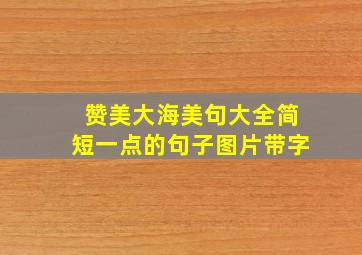 赞美大海美句大全简短一点的句子图片带字